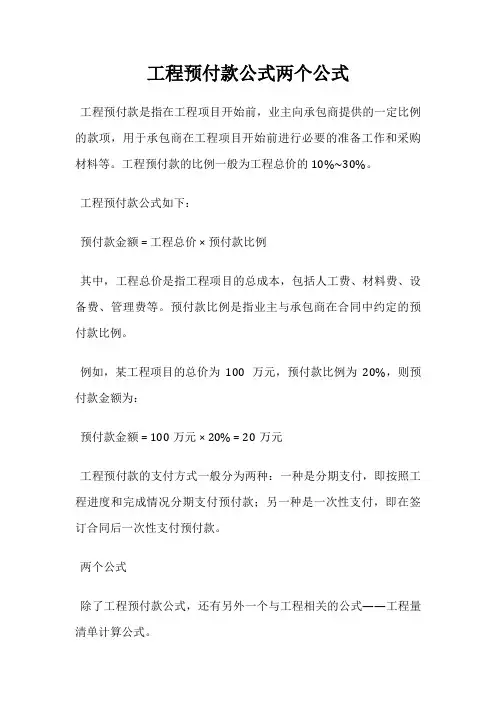 工程预付款公式两个公式

工程预付款是指在工程项目开始前，业主向承包商提供的一定比例的款项，用于承包商在工程项目开始前进行必要的准备工作和采购材料等。工程预付款的比例一般为工程总价的 10%~30%。

工程预付款公式如下：

预付款金额 = 工程总价 × 预付款比例

其中，工程总价是指工程项目的总成本，包括人工费、材料费、设备费、管理费等。预付款比例是指业主与承包商在合同中约定的预付款比例。

例如，某工程项目的总价为 100 万元，预付款比例为 20%，则预付款金额为：

预付款金额 = 100 万元 × 20% = 20 万元

工程预付款的支付方式一般分为两种：一种是分期支付，即按照工程进度和完成情况分期支付预付款；另一种是一次性支付，即在签订合同后一次性支付预付款。

两个公式

除了工程预付款公式，还有另外一个与工程相关的公式——工程量清单计算公式。